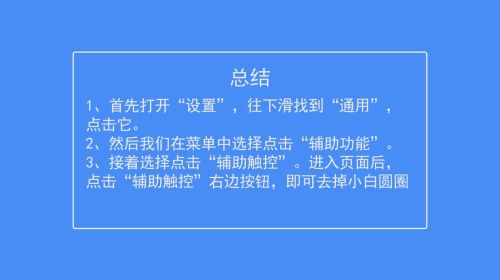 总结

1、首先打开“设置”，往下滑找到“通用”，点击它。
2、然后我们在菜单中选择点击“辅助功能”。
3、接着选择点击“辅助触控”。进入页面后，点击“辅助触控”右边按钮，即可去掉小白圆圈